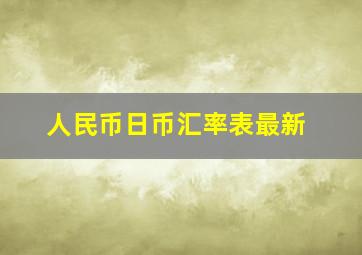 人民币日币汇率表最新